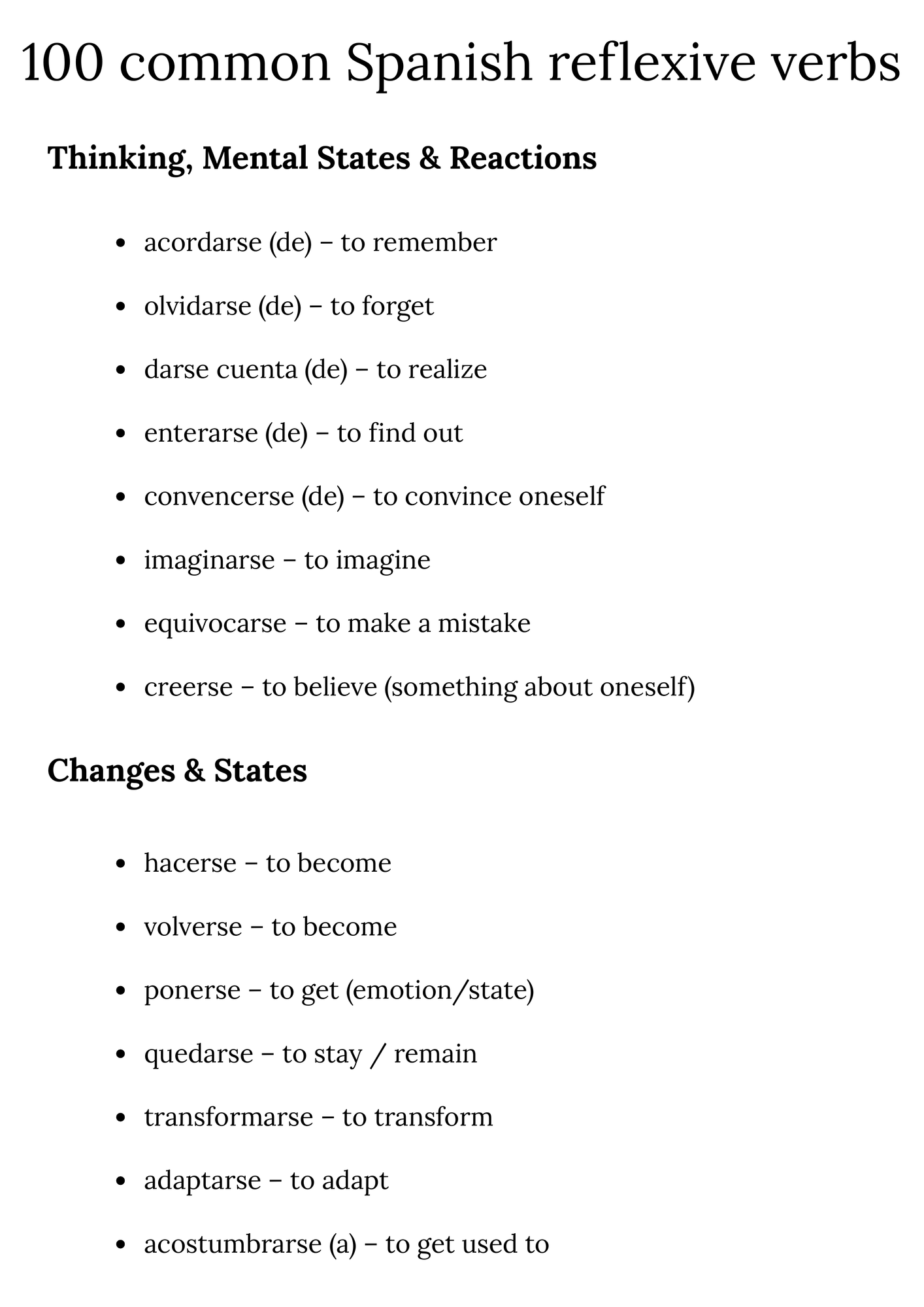 100 common Spanish reflexive verbs

Thinking, Mental States & Reactions

• acordarse (de) – to remember
• olvidarse (de) – to forget
• darse cuenta (de) – to realize
• enterarse (de) – to find out
• convencerse (de) – to convince oneself
• imaginarse – to imagine
• equivocarse – to make a mistake
• creerse – to believe (something about oneself)

Changes & States

• hacerse – to become
• volverse – to become
• ponerse – to get (emotion/state)
• quedarse – to stay / remain
• transformarse – to transform
• adaptarse – to adapt
• acostumbrarse (a) – to get used to